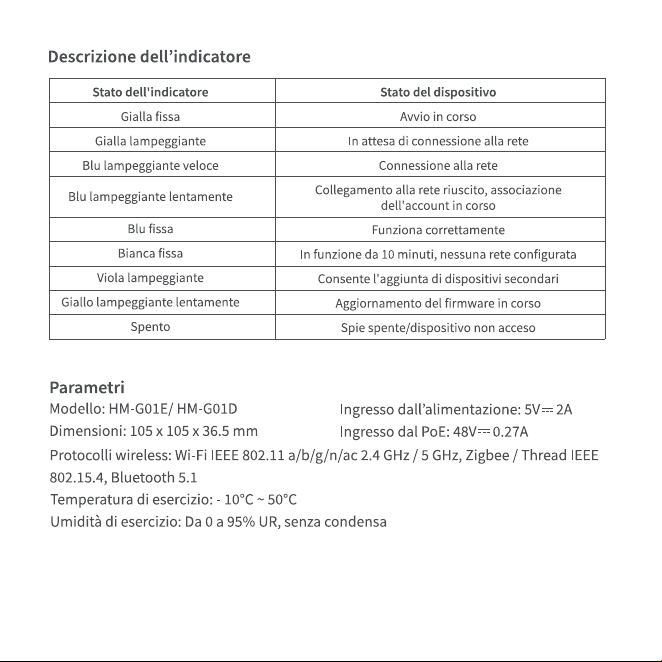 Descrizione dell'indicatore

| Stato dell'indicatore | Stato del dispositivo |
|---|---|
| Gialla fissa | Avvio in corso |
| Gialla lampeggiante | In attesa di connessione alla rete |
| Blu lampeggiante veloce | Connessione alla rete |
| Blu lampeggiante lentamente | Collegamento alla rete riuscito, associazione dell'account in corso |
| Blu fissa | Funziona correttamente |
| Bianca fissa | In funzione da 10 minuti, nessuna rete configurata |
| Viola lampeggiante | Consente l'aggiunta di dispositivi secondari |
| Giallo lampeggiante lentamente | Aggiornamento del firmware in corso |
| Spento | Spie spente/dispositivo non acceso |

Parametri

Modello: HM-G01E/ HM-G01D

Dimensioni: 105 x 105 x 36.5 mm

Ingresso dall'alimentazione: 5V⎓2A

Ingresso dal PoE: 48V⎓0.27A

Protocolli wireless: Wi-Fi IEEE 802.11 a/b/g/n/ac 2.4 GHz / 5 GHz, Zigbee / Thread IEEE 802.15.4, Bluetooth 5.1

Temperatura di esercizio: - 10°C ~ 50°C

Umidità di esercizio: Da 0 a 95% UR, senza condensa